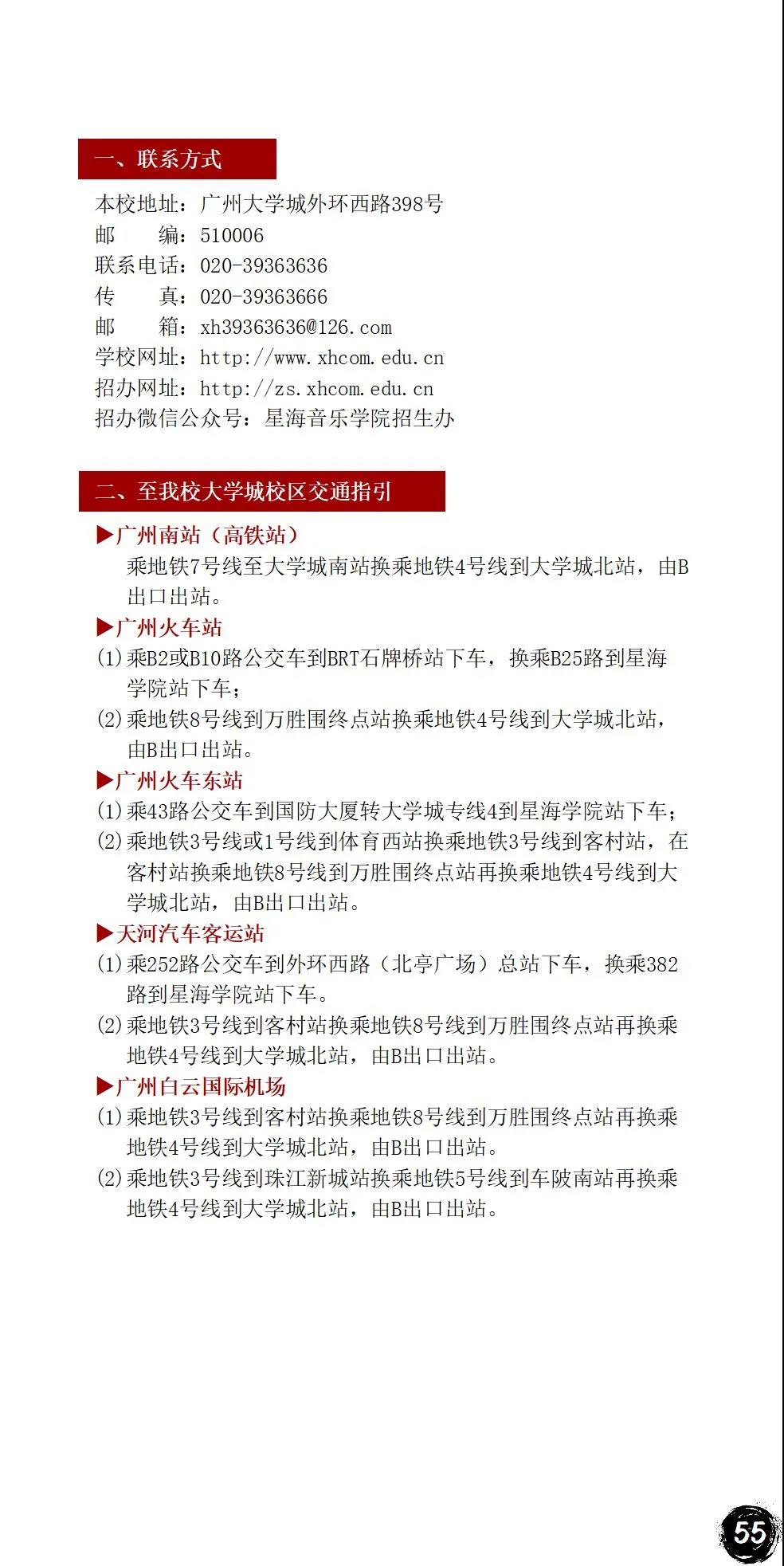 一、联系方式

本校地址：广州大学城外环西路398号
邮　　编：510006
联系电话：020-39363636
传　　真：020-39363666
邮　　箱：xh39363636@126.com
学校网址：http://www.xhcom.edu.cn
招办网址：http://zs.xhcom.edu.cn
招办微信公众号：星海音乐学院招生办

二、至我校大学城校区交通指引

▶广州南站（高铁站）
乘地铁7号线至大学城南站换乘地铁4号线到大学城北站，由B出口出站。

▶广州火车站
(1)乘B2或B10路公交车到BRT石牌桥站下车，换乘B25路到星海学院站下车；
(2)乘地铁8号线到万胜围终点站换乘地铁4号线到大学城北站，由B出口出站。

▶广州火车东站
(1)乘43路公交车到国防大厦转大学城专线4到星海学院站下车；
(2)乘地铁3号线或1号线到体育西站换乘地铁3号线到客村站，在客村站换乘地铁8号线到万胜围终点站再换乘地铁4号线到大学城北站，由B出口出站。

▶天河汽车客运站
(1)乘252路公交车到外环西路（北亭广场）总站下车，换乘382路到星海学院站下车。
(2)乘地铁3号线到客村站换乘地铁8号线到万胜围终点站再换乘地铁4号线到大学城北站，由B出口出站。

▶广州白云国际机场
(1)乘地铁3号线到客村站换乘地铁8号线到万胜围终点站再换乘地铁4号线到大学城北站，由B出口出站。
(2)乘地铁3号线到珠江新城站换乘地铁5号线到车陂南站再换乘地铁4号线到大学城北站，由B出口出站。

55